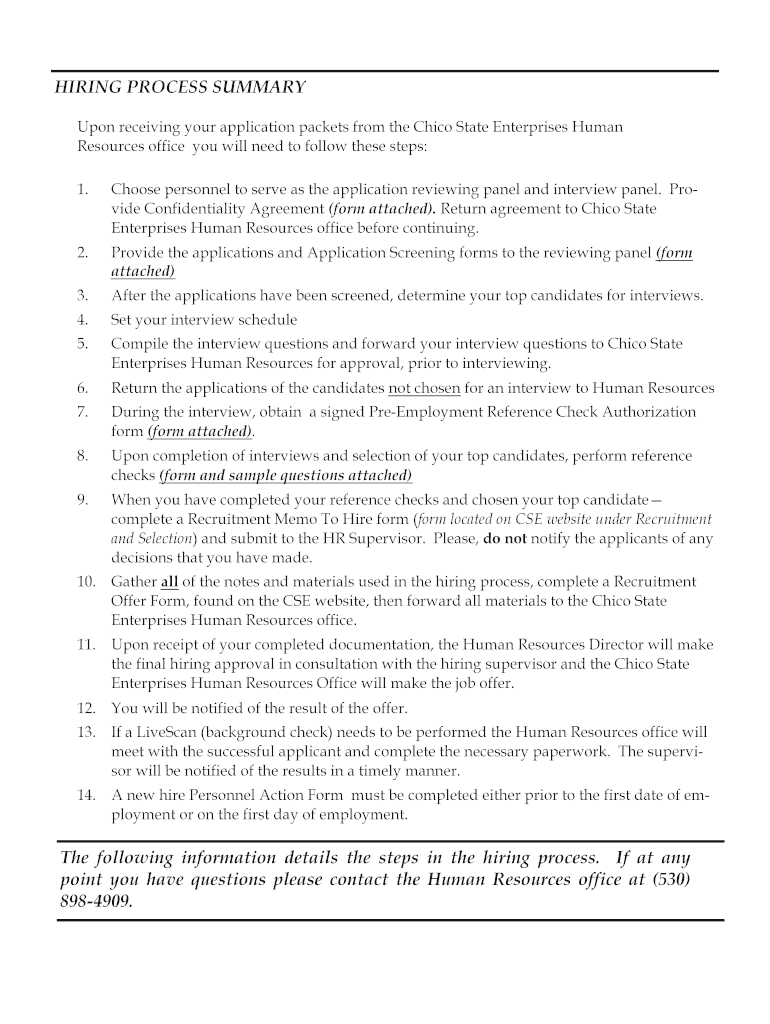 HIRING PROCESS SUMMARY

Upon receiving your application packets from the Chico State Enterprises Human Resources office you will need to follow these steps:

1. Choose personnel to serve as the application reviewing panel and interview panel. Provide Confidentiality Agreement (form attached). Return agreement to Chico State Enterprises Human Resources office before continuing.
2. Provide the applications and Application Screening forms to the reviewing panel (form attached)
3. After the applications have been screened, determine your top candidates for interviews.
4. Set your interview schedule
5. Compile the interview questions and forward your interview questions to Chico State Enterprises Human Resources for approval, prior to interviewing.
6. Return the applications of the candidates not chosen for an interview to Human Resources
7. During the interview, obtain a signed Pre-Employment Reference Check Authorization form (form attached).
8. Upon completion of interviews and selection of your top candidates, perform reference checks (form and sample questions attached)
9. When you have completed your reference checks and chosen your top candidate—complete a Recruitment Memo To Hire form (form located on CSE website under Recruitment and Selection) and submit to the HR Supervisor. Please, do not notify the applicants of any decisions that you have made.
10. Gather all of the notes and materials used in the hiring process, complete a Recruitment Offer Form, found on the CSE website, then forward all materials to the Chico State Enterprises Human Resources office.
11. Upon receipt of your completed documentation, the Human Resources Director will make the final hiring approval in consultation with the hiring supervisor and the Chico State Enterprises Human Resources Office will make the job offer.
12. You will be notified of the result of the offer.
13. If a LiveScan (background check) needs to be performed the Human Resources office will meet with the successful applicant and complete the necessary paperwork. The supervisor will be notified of the results in a timely manner.
14. A new hire Personnel Action Form must be completed either prior to the first date of employment or on the first day of employment.

The following information details the steps in the hiring process. If at any point you have questions please contact the Human Resources office at (530) 898-4909.